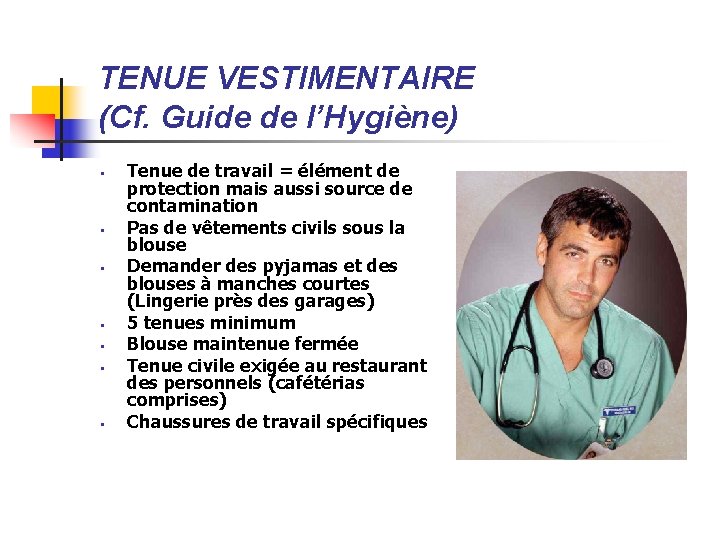 TENUE VESTIMENTAIRE
(Cf. Guide de l'Hygiène)

- Tenue de travail = élément de protection mais aussi source de contamination
- Pas de vêtements civils sous la blouse
- Demander des pyjamas et des blouses à manches courtes (Lingerie près des garages)
- 5 tenues minimum
- Blouse maintenue fermée
- Tenue civile exigée au restaurant des personnels (cafétérias comprises)
- Chaussures de travail spécifiques